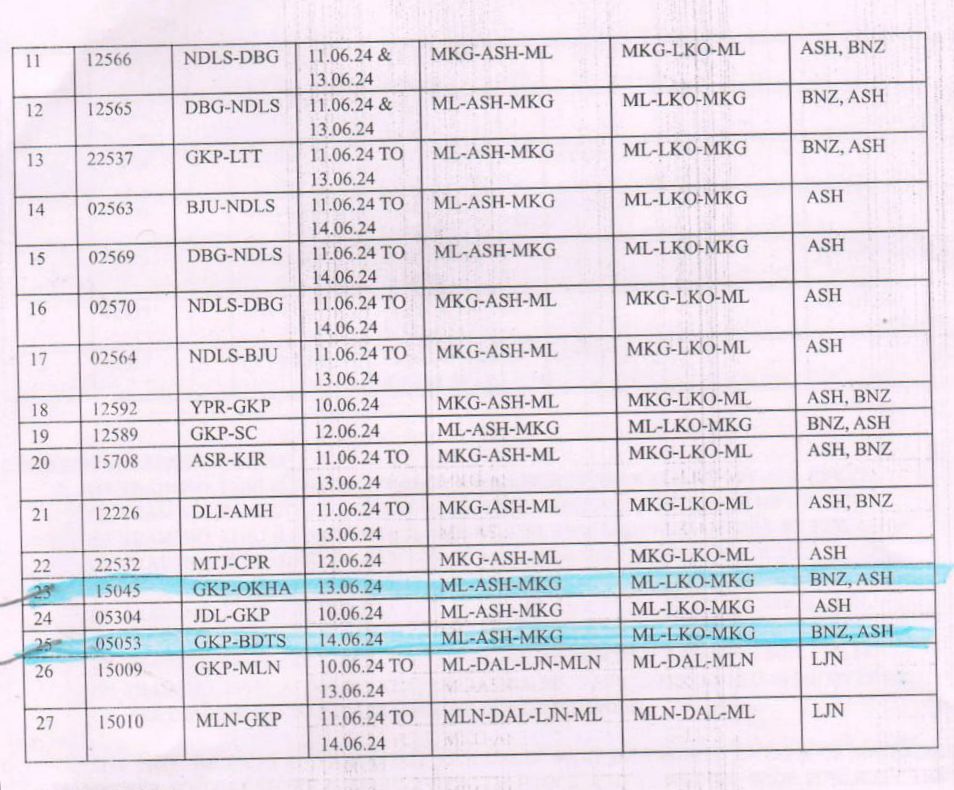 | 11 | 12566 | NDLS-DBG | 11.06.24 & 13.06.24 | MKG-ASH-ML | MKG-LKO-ML | ASH, BNZ |
|---|---|---|---|---|---|---|
| 12 | 12565 | DBG-NDLS | 11.06.24 & 13.06.24 | ML-ASH-MKG | ML-LKO-MKG | BNZ, ASH |
| 13 | 22537 | GKP-LTT | 11.06.24 TO 13.06.24 | ML-ASH-MKG | ML-LKO-MKG | BNZ, ASH |
| 14 | 02563 | BJU-NDLS | 11.06.24 TO 14.06.24 | ML-ASH-MKG | ML-LKO-MKG | ASH |
| 15 | 02569 | DBG-NDLS | 11.06.24 TO 14.06.24 | ML-ASH-MKG | ML-LKO-MKG | ASH |
| 16 | 02570 | NDLS-DBG | 11.06.24 TO 14.06.24 | MKG-ASH-ML | MKG-LKO-ML | ASH |
| 17 | 02564 | NDLS-BJU | 11.06.24 TO 13.06.24 | MKG-ASH-ML | MKG-LKO-ML | ASH |
| 18 | 12592 | YPR-GKP | 10.06.24 | MKG-ASH-ML | MKG-LKO-ML | ASH, BNZ |
| 19 | 12589 | GKP-SC | 12.06.24 | ML-ASH-MKG | ML-LKO-MKG | BNZ, ASH |
| 20 | 15708 | ASR-KIR | 11.06.24 TO 13.06.24 | MKG-ASH-ML | MKG-LKO-ML | ASH, BNZ |
| 21 | 12226 | DLI-AMH | 11.06.24 TO 13.06.24 | MKG-ASH-ML | MKG-LKO-ML | ASH, BNZ |
| 22 | 22532 | MTJ-CPR | 12.06.24 | MKG-ASH-ML | MKG-LKO-ML | ASH |
| 23 | 15045 | GKP-OKHA | 13.06.24 | ML-ASH-MKG | ML-LKO-MKG | BNZ, ASH |
| 24 | 05304 | JDL-GKP | 10.06.24 | ML-ASH-MKG | ML-LKO-MKG | ASH |
| 25 | 05053 | GKP-BDTS | 14.06.24 | ML-ASH-MKG | ML-LKO-MKG | BNZ, ASH |
| 26 | 15009 | GKP-MLN | 10.06.24 TO 13.06.24 | ML-DAL-LJN-MLN | ML-DAL-MLN | LJN |
| 27 | 15010 | MLN-GKP | 11.06.24 TO 14.06.24 | MLN-DAL-LJN-ML | MLN-DAL-ML | LJN |